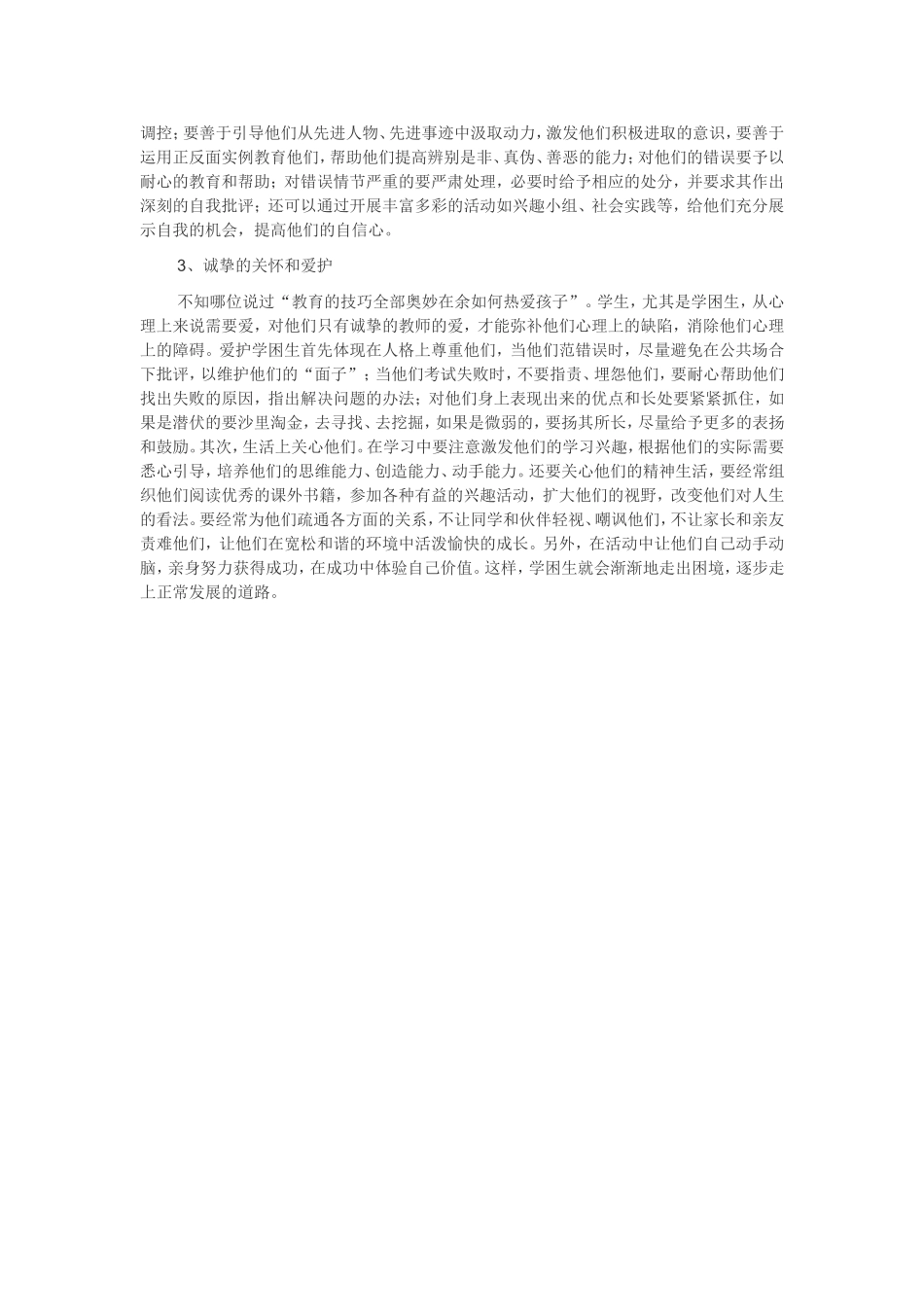 调控；要善于引导他们从先进人物、先进事迹中汲取动力，激发他们积极进取的意识，要善于运用正反面实例教育他们，帮助他们提高辨别是非、真伪、善恶的能力；对他们的错误要予以耐心的教育和帮助；对错误情节严重的要严肃处理，必要时给予相应的处分，并要求其作出深刻的自我批评；还可以通过开展丰富多彩的活动如兴趣小组、社会实践等，给他们充分展示自我的机会，提高他们的自信心。

3、诚挚的关怀和爱护

不知哪位说过“教育的技巧全部奥妙在余如何热爱孩子”。学生，尤其是学困生，从心理上来说需要爱，对他们只有诚挚的教师的爱，才能弥补他们心理上的缺陷，消除他们心理上的障碍。爱护学困生首先体现在人格上尊重他们，当他们范错误时，尽量避免在公共场合下批评，以维护他们的“面子”；当他们考试失败时，不要指责、埋怨他们，要耐心帮助他们找出失败的原因，指出解决问题的办法；对他们身上表现出来的优点和长处要紧紧抓住，如果是潜伏的要沙里淘金，去寻找、去挖掘，如果是微弱的，要扬其所长，尽量给予更多的表扬和鼓励。其次，生活上关心他们。在学习中要注意激发他们的学习兴趣，根据他们的实际需要悉心引导，培养他们的思维能力、创造能力、动手能力。还要关心他们的精神生活，要经常组织他们阅读优秀的课外书籍，参加各种有益的兴趣活动，扩大他们的视野，改变他们对人生的看法。要经常为他们疏通各方面的关系，不让同学和伙伴轻视、嘲讽他们，不让家长和亲友责难他们，让他们在宽松和谐的环境中活泼愉快的成长。另外，在活动中让他们自己动手动脑，亲身努力获得成功，在成功中体验自己价值。这样，学困生就会渐渐地走出困境，逐步走上正常发展的道路。